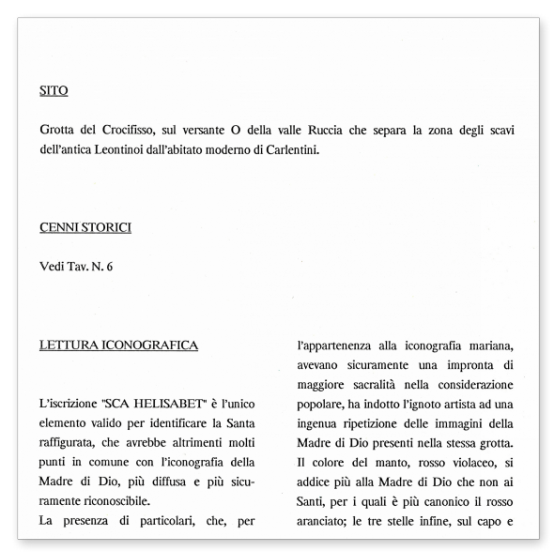 SITO

Grotta del Crocifisso, sul versante O della valle Ruccia che separa la zona degli scavi dell'antica Leontinoi dall'abitato moderno di Carlentini.

CENNI STORICI

Vedi Tav. N. 6

LETTURA ICONOGRAFICA

L'iscrizione "SCA HELISABET" è l'unico elemento valido per identificare la Santa raffigurata, che avrebbe altrimenti molti punti in comune con l'iconografia della Madre di Dio, più diffusa e più sicuramente riconoscibile.

La presenza di particolari, che, per l'appartenenza alla iconografia mariana, avevano sicuramente una impronta di maggiore sacralità nella considerazione popolare, ha indotto l'ignoto artista ad una ingenua ripetizione delle immagini della Madre di Dio presenti nella stessa grotta. Il colore del manto, rosso violaceo, si addice più alla Madre di Dio che non ai Santi, per i quali è più canonico il rosso aranciato; le tre stelle infine, sul capo e